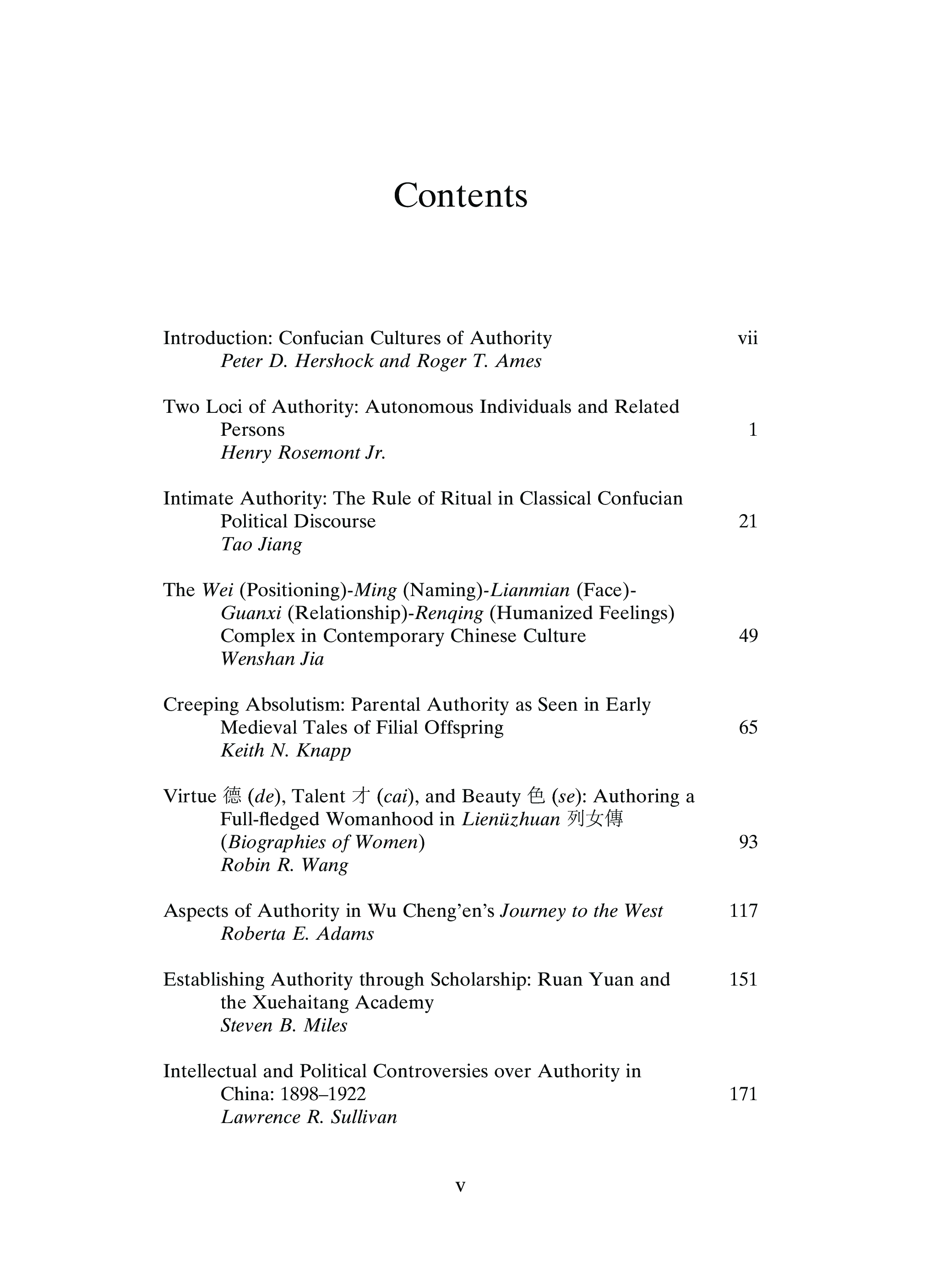 Contents

Introduction: Confucian Cultures of Authority vii
Peter D. Hershock and Roger T. Ames

Two Loci of Authority: Autonomous Individuals and Related Persons 1
Henry Rosemont Jr.

Intimate Authority: The Rule of Ritual in Classical Confucian Political Discourse 21
Tao Jiang

The Wei (Positioning)-Ming (Naming)-Lianmian (Face)-Guanxi (Relationship)-Renqing (Humanized Feelings) Complex in Contemporary Chinese Culture 49
Wenshan Jia

Creeping Absolutism: Parental Authority as Seen in Early Medieval Tales of Filial Offspring 65
Keith N. Knapp

Virtue 德 (de), Talent 才 (cai), and Beauty 色 (se): Authoring a Full-fledged Womanhood in Lienüzhuan 列女傳 (Biographies of Women) 93
Robin R. Wang

Aspects of Authority in Wu Cheng'en's Journey to the West 117
Roberta E. Adams

Establishing Authority through Scholarship: Ruan Yuan and the Xuehaitang Academy 151
Steven B. Miles

Intellectual and Political Controversies over Authority in China: 1898–1922 171
Lawrence R. Sullivan

v